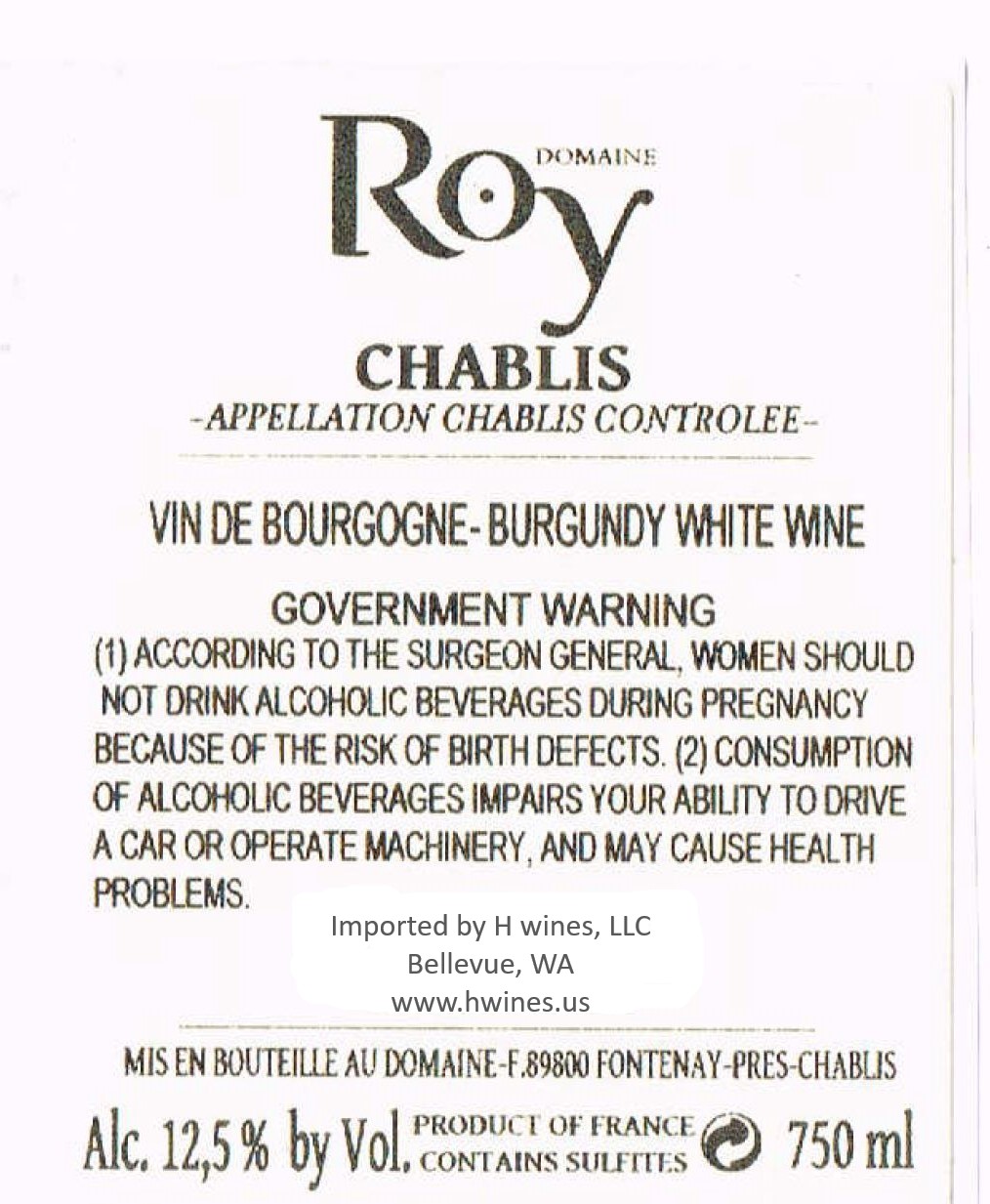 DOMAINE
Roy
CHABLIS
-APPELLATION CHABLIS CONTROLEE-

VIN DE BOURGOGNE- BURGUNDY WHITE WINE

GOVERNMENT WARNING
(1) ACCORDING TO THE SURGEON GENERAL, WOMEN SHOULD NOT DRINK ALCOHOLIC BEVERAGES DURING PREGNANCY BECAUSE OF THE RISK OF BIRTH DEFECTS. (2) CONSUMPTION OF ALCOHOLIC BEVERAGES IMPAIRS YOUR ABILITY TO DRIVE A CAR OR OPERATE MACHINERY, AND MAY CAUSE HEALTH PROBLEMS.

Imported by H wines, LLC
Bellevue, WA
www.hwines.us

MIS EN BOUTEILLE AU DOMAINE-F.89800 FONTENAY-PRES-CHABLIS

Alc. 12,5 % by Vol. PRODUCT OF FRANCE CONTAINS SULFITES 750 ml